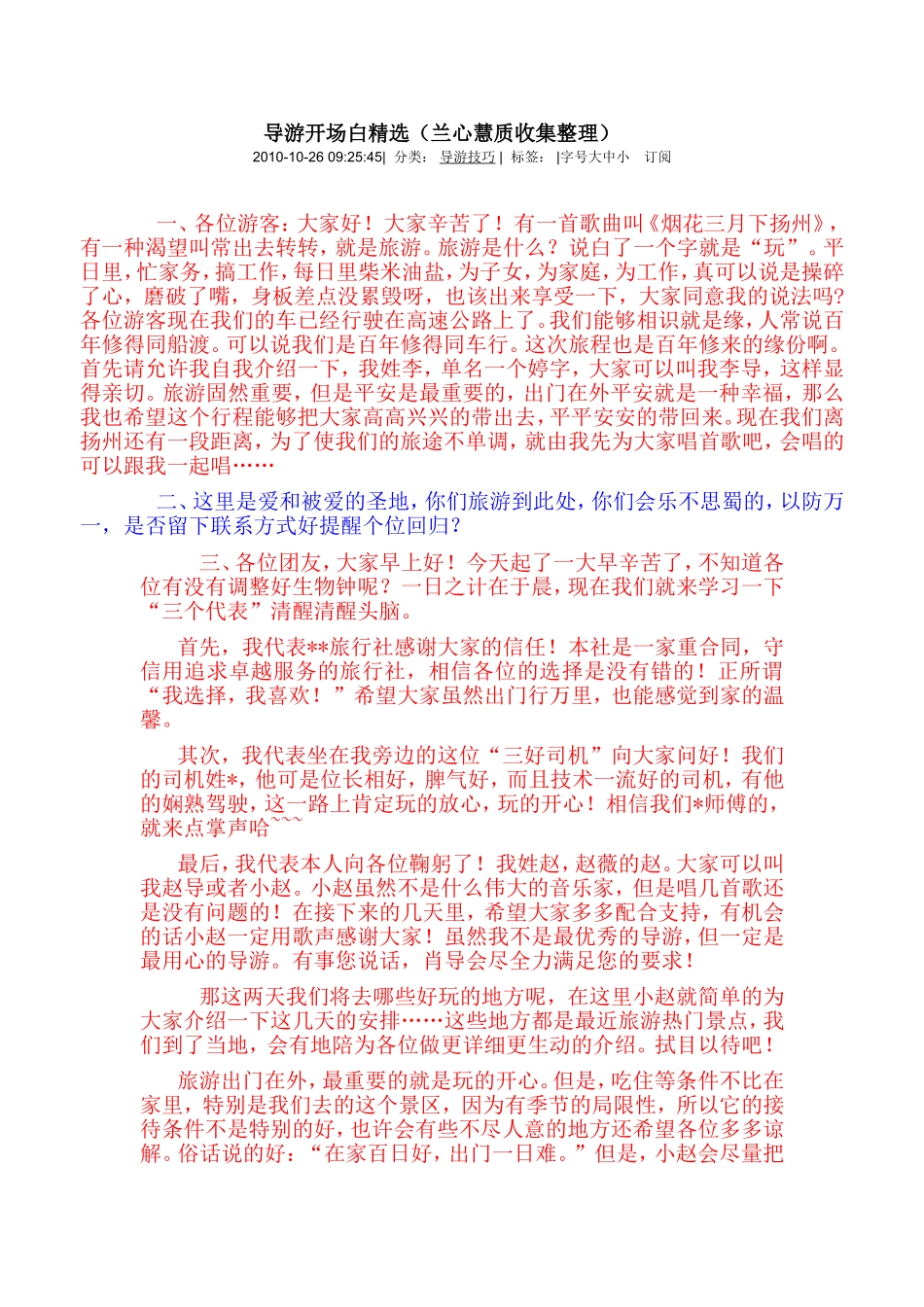 导游开场白精选（兰心慧质收集整理）

2010-10-26 09:25:45| 分类： 导游技巧 | 标签： |字号大中小 订阅

一、各位游客：大家好！大家辛苦了！有一首歌曲叫《烟花三月下扬州》，有一种渴望叫常出去转转，就是旅游。旅游是什么？说白了一个字就是“玩”。平日里，忙家务，搞工作，每日里柴米油盐，为子女，为家庭，为工作，真可以说是操碎了心，磨破了嘴，身板差点没累毁呀，也该出来享受一下，大家同意我的说法吗?各位游客现在我们的车已经行驶在高速公路上了。我们能够相识就是缘，人常说百年修得同船渡。可以说我们是百年修得同车行。这次旅程也是百年修来的缘份啊。首先请允许我自我介绍一下，我姓李，单名一个婷字，大家可以叫我李导，这样显得亲切。旅游固然重要，但是平安是最重要的，出门在外平安就是一种幸福，那么我也希望这个行程能够把大家高高兴兴的带出去，平平安安的带回来。现在我们离扬州还有一段距离，为了使我们的旅途不单调，就由我先为大家唱首歌吧，会唱的可以跟我一起唱……

二、这里是爱和被爱的圣地，你们旅游到此处，你们会乐不思蜀的，以防万一，是否留下联系方式好提醒个位回归？

三、各位团友，大家早上好！今天起了一大早辛苦了，不知道各位有没有调整好生物钟呢？一日之计在于晨，现在我们就来学习一下“三个代表”清醒清醒头脑。

首先，我代表**旅行社感谢大家的信任！本社是一家重合同，守信用追求卓越服务的旅行社，相信各位的选择是没有错的！正所谓“我选择，我喜欢！”希望大家虽然出门行万里，也能感觉到家的温馨。

其次，我代表坐在我旁边的这位“三好司机”向大家问好！我们的司机姓*，他可是位长相好，脾气好，而且技术一流好的司机，有他的娴熟驾驶，这一路上肯定玩的放心，玩的开心！相信我们*师傅的，就来点掌声哈~~~

最后，我代表本人向各位鞠躬了！我姓赵，赵薇的赵。大家可以叫我赵导或者小赵。小赵虽然不是什么伟大的音乐家，但是唱几首歌还是没有问题的！在接下来的几天里，希望大家多多配合支持，有机会的话小赵一定用歌声感谢大家！虽然我不是最优秀的导游，但一定是最用心的导游。有事您说话，肖导会尽全力满足您的要求！

那这两天我们将去哪些好玩的地方呢，在这里小赵就简单的为大家介绍一下这几天的安排……这些地方都是最近旅游热门景点，我们到了当地，会有地陪为各位做更详细更生动的介绍。拭目以待吧！

旅游出门在外，最重要的就是玩的开心。但是，吃住等条件不比在家里，特别是我们去的这个景区，因为有季节的局限性，所以它的接待条件不是特别的好，也许会有些不尽人意的地方还希望各位多多谅解。俗话说的好：“在家百日好，出门一日难。”但是，小赵会尽量把